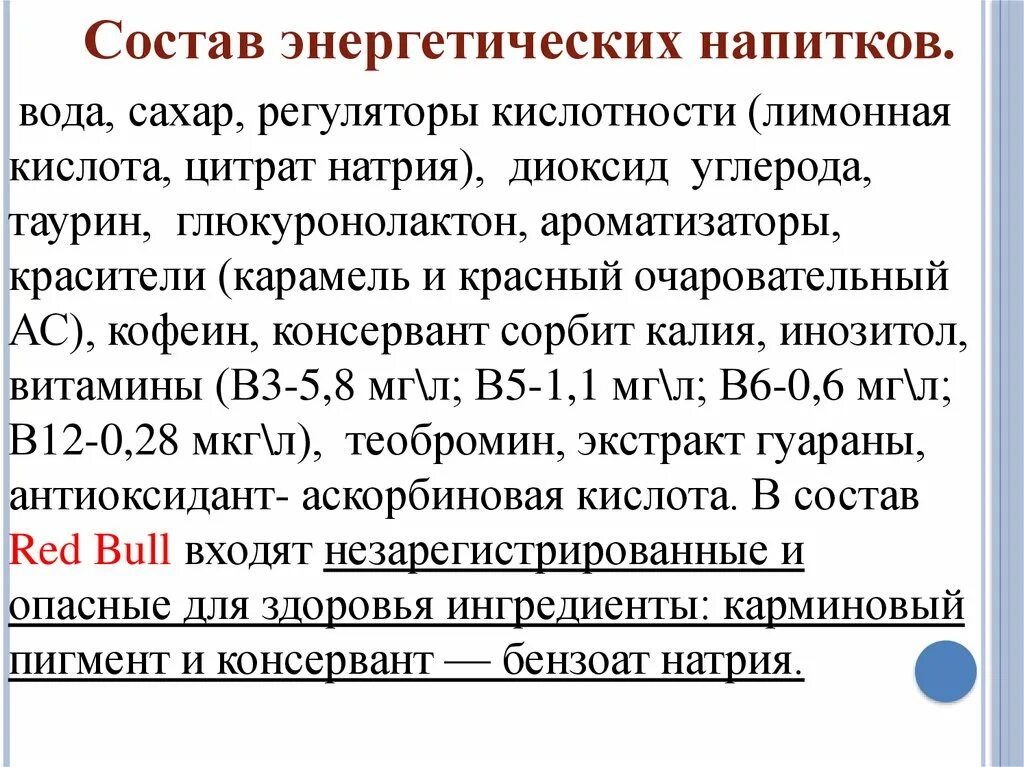 Состав энергетических напитков.

вода, сахар, регуляторы кислотности (лимонная кислота, цитрат натрия), диоксид углерода, таурин, глюкуронолактон, ароматизаторы, красители (карамель и красный очаровательный АС), кофеин, консервант сорбит калия, инозитол, витамины (В3-5,8 мг\л; В5-1,1 мг\л; В6-0,6 мг\л; В12-0,28 мкг\л), теобромин, экстракт гуараны, антиоксидант- аскорбиновая кислота. В состав Red Bull входят незарегистрированные и опасные для здоровья ингредиенты: карминовый пигмент и консервант — бензоат натрия.